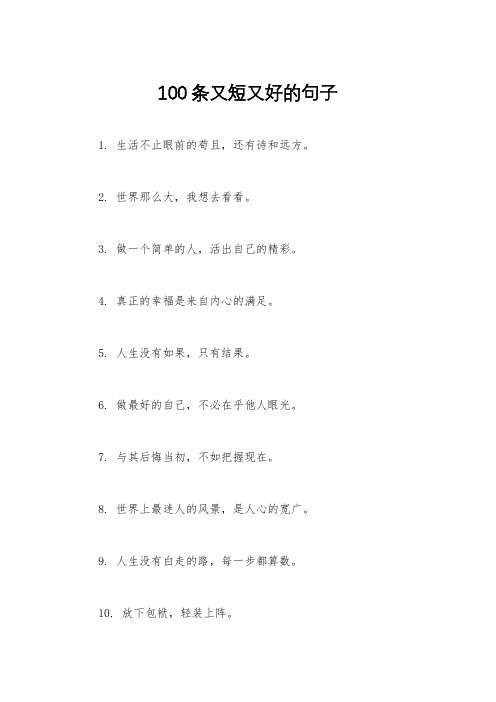 100条又短又好的句子

1. 生活不止眼前的苟且，还有诗和远方。

2. 世界那么大，我想去看看。

3. 做一个简单的人，活出自己的精彩。

4. 真正的幸福是来自内心的满足。

5. 人生没有如果，只有结果。

6. 做最好的自己，不必在乎他人眼光。

7. 与其后悔当初，不如把握现在。

8. 世界上最迷人的风景，是人心的宽广。

9. 人生没有白走的路，每一步都算数。

10. 放下包袱，轻装上阵。